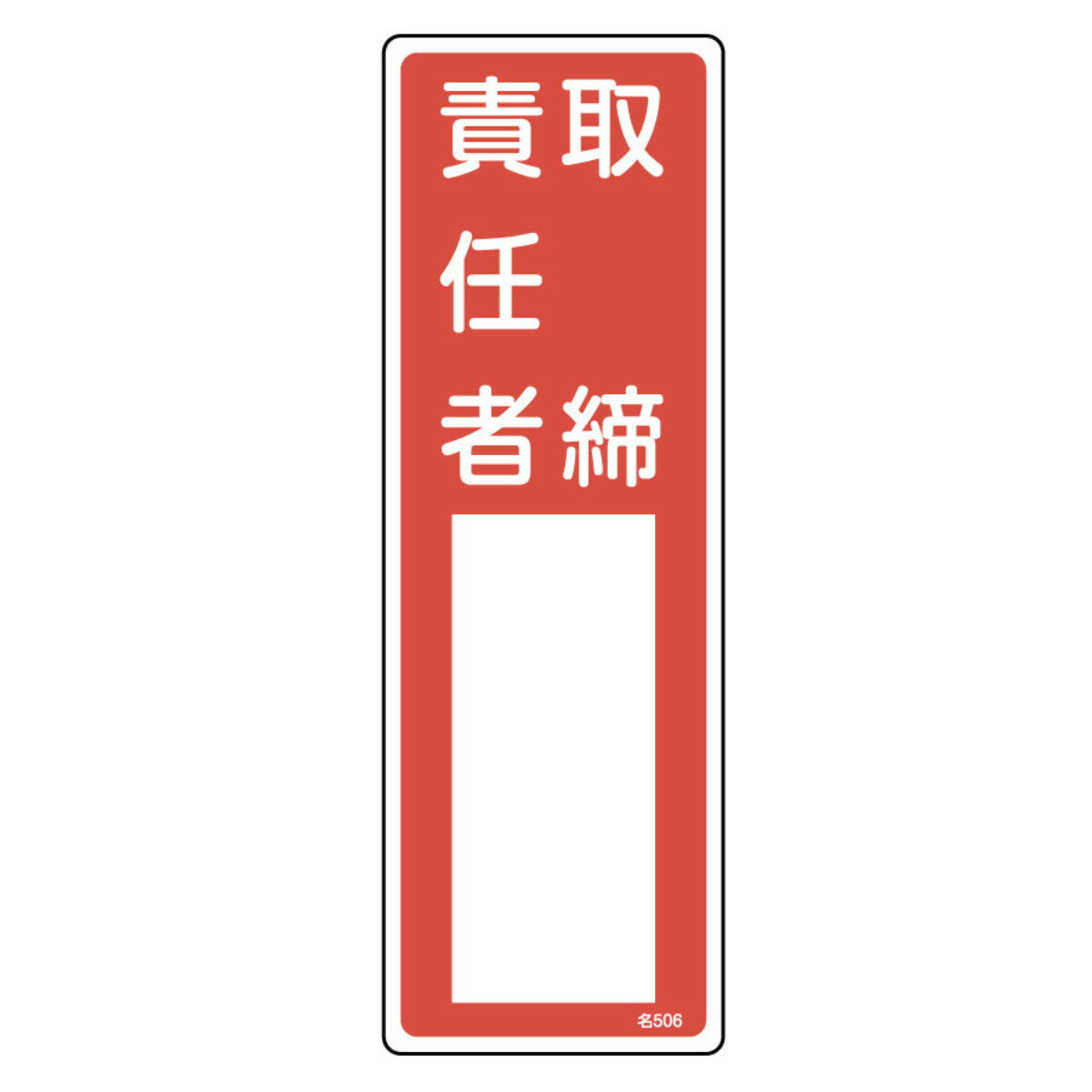 取締
責任者

名506